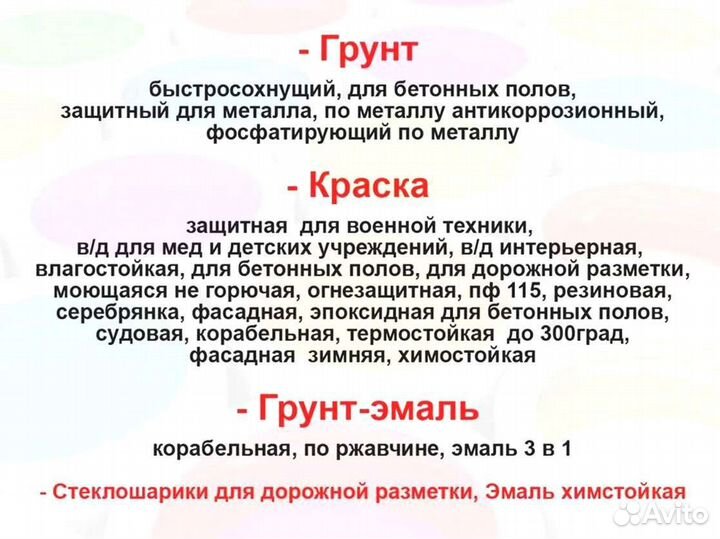 - Грунт

быстросохнущий, для бетонных полов, защитный для металла, по металлу антикоррозионный, фосфатирующий по металлу

- Краска

защитная  для военной техники, в/д для мед и детских учреждений, в/д интерьерная, влагостойкая, для бетонных полов, для дорожной разметки, моющаяся не горючая, огнезащитная, пф 115, резиновая, серебрянка, фасадная, эпоксидная для бетонных полов, судовая, корабельная, термостойкая  до 300град, фасадная  зимняя, химостойкая

- Грунт-эмаль

корабельная, по ржавчине, эмаль 3 в 1

- Стеклошарики для дорожной разметки, Эмаль химстойкая

Avito